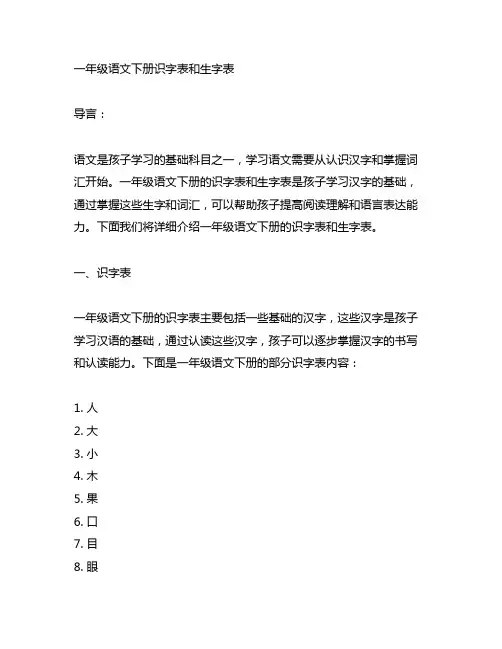 一年级语文下册识字表和生字表

导言：

语文是孩子学习的基础科目之一，学习语文需要从认识汉字和掌握词汇开始。一年级语文下册的识字表和生字表是孩子学习汉字的基础，通过掌握这些生字和词汇，可以帮助孩子提高阅读理解和语言表达能力。下面我们将详细介绍一年级语文下册的识字表和生字表。

一、识字表

一年级语文下册的识字表主要包括一些基础的汉字，这些汉字是孩子学习汉语的基础，通过认读这些汉字，孩子可以逐步掌握汉字的书写和认读能力。下面是一年级语文下册的部分识字表内容：

1. 人
2. 大
3. 小
4. 木
5. 果
6. 口
7. 目
8. 眼